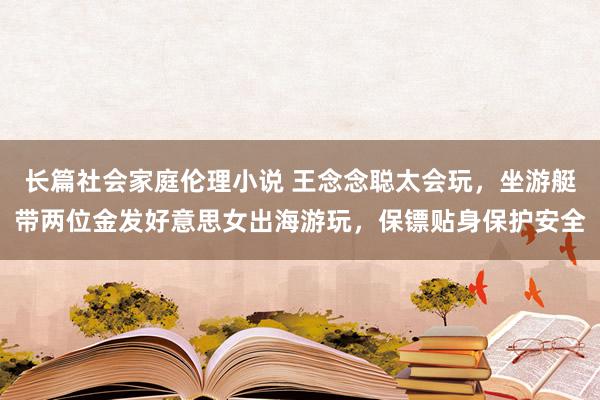 长篇社会家庭伦理小说 王念念聪太会玩，坐游艇带两位金发好意思女出海游玩，保镖贴身保护安全